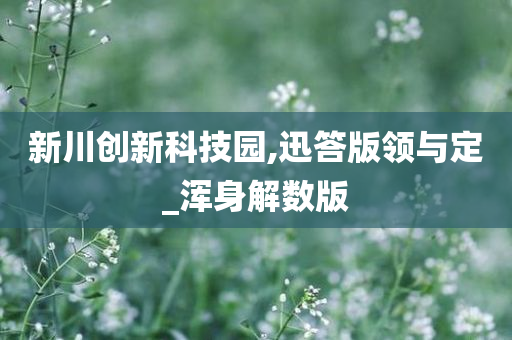 新川创新科技园,迅答版领与定_浑身解数版